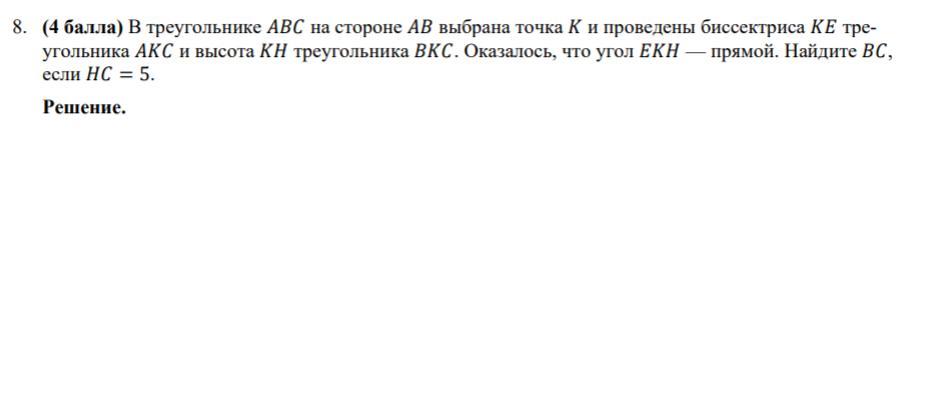 8. (4 балла) В треугольнике $ABC$ на стороне $AB$ выбрана точка $K$ и проведены биссектриса $KE$ треугольника $AKC$ и высота $KH$ треугольника $BKC$. Оказалось, что угол $EKH$ — прямой. Найдите $BC$, если $HC = 5$.

Решение.